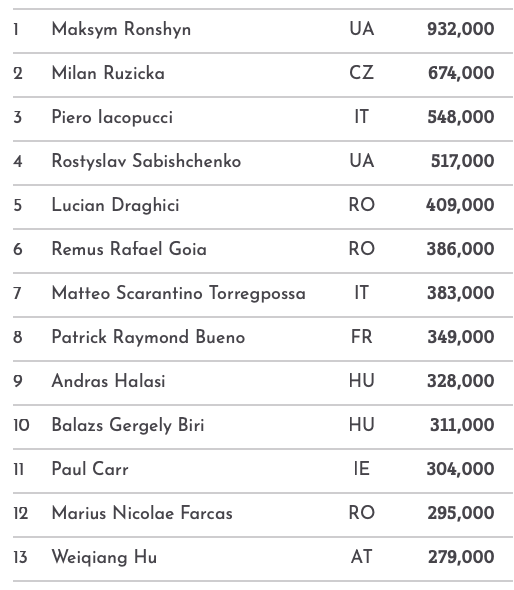 | | | | |
|---|---|---|---|
| 1 | Maksym Ronshyn | UA | 932,000 |
| 2 | Milan Ruzicka | CZ | 674,000 |
| 3 | Piero Iacopucci | IT | 548,000 |
| 4 | Rostyslav Sabishchenko | UA | 517,000 |
| 5 | Lucian Draghici | RO | 409,000 |
| 6 | Remus Rafael Goia | RO | 386,000 |
| 7 | Matteo Scarantino Torregpossa | IT | 383,000 |
| 8 | Patrick Raymond Bueno | FR | 349,000 |
| 9 | Andras Halasi | HU | 328,000 |
| 10 | Balazs Gergely Biri | HU | 311,000 |
| 11 | Paul Carr | IE | 304,000 |
| 12 | Marius Nicolae Farcas | RO | 295,000 |
| 13 | Weiqiang Hu | AT | 279,000 |